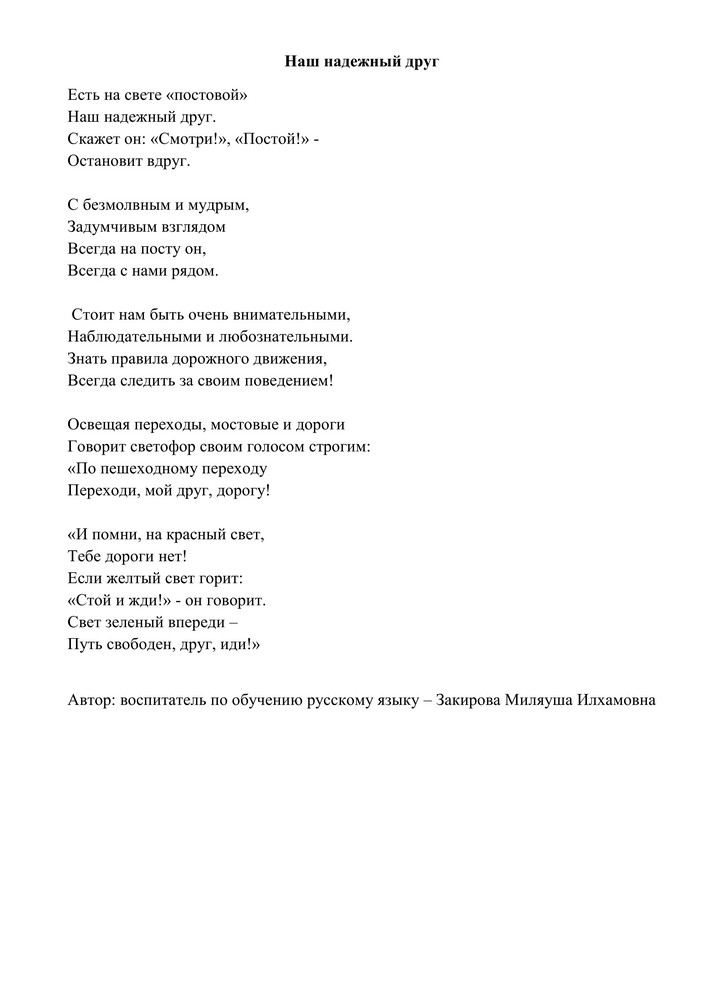 Наш надежный друг

Есть на свете «постовой»
Наш надежный друг.
Скажет он: «Смотри!», «Постой!» -
Остановит вдруг.

С безмолвным и мудрым,
Задумчивым взглядом
Всегда на посту он,
Всегда с нами рядом.

Стоит нам быть очень внимательными,
Наблюдательными и любознательными.
Знать правила дорожного движения,
Всегда следить за своим поведением!

Освещая переходы, мостовые и дороги
Говорит светофор своим голосом строгим:
«По пешеходному переходу
Переходи, мой друг, дорогу!

«И помни, на красный свет,
Тебе дороги нет!
Если желтый свет горит:
«Стой и жди!» - он говорит.
Свет зеленый впереди –
Путь свободен, друг, иди!»

Автор: воспитатель по обучению русскому языку – Закирова Миляуша Илхамовна